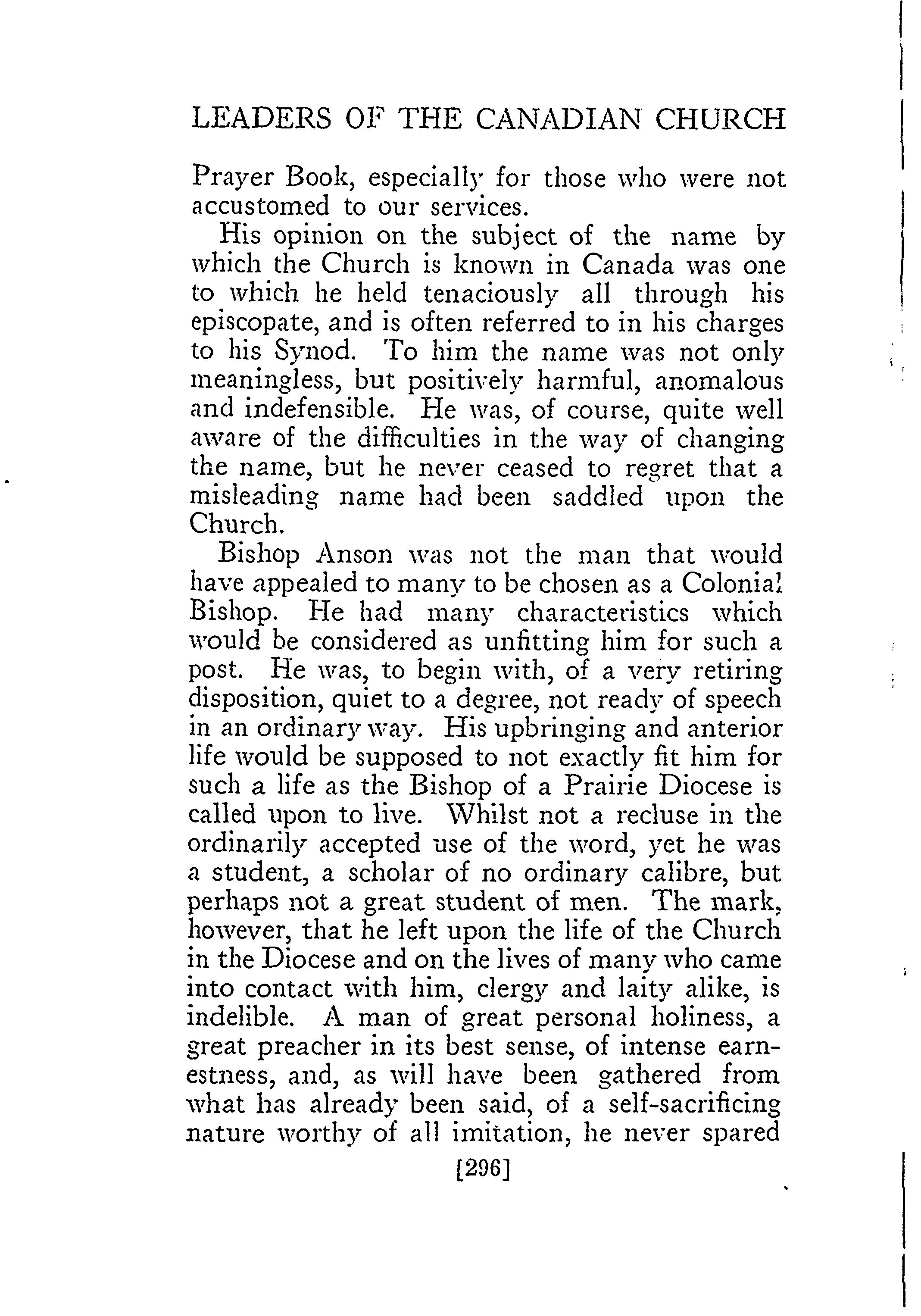 LEADERS OF THE CANADIAN CHURCH

Prayer Book, especially for those who were not accustomed to our services.

His opinion on the subject of the name by which the Church is known in Canada was one to which he held tenaciously all through his episcopate, and is often referred to in his charges to his Synod. To him the name was not only meaningless, but positively harmful, anomalous and indefensible. He was, of course, quite well aware of the difficulties in the way of changing the name, but he never ceased to regret that a misleading name had been saddled upon the Church.

Bishop Anson was not the man that would have appealed to many to be chosen as a Colonial Bishop. He had many characteristics which would be considered as unfitting him for such a post. He was, to begin with, of a very retiring disposition, quiet to a degree, not ready of speech in an ordinary way. His upbringing and anterior life would be supposed to not exactly fit him for such a life as the Bishop of a Prairie Diocese is called upon to live. Whilst not a recluse in the ordinarily accepted use of the word, yet he was a student, a scholar of no ordinary calibre, but perhaps not a great student of men. The mark, however, that he left upon the life of the Church in the Diocese and on the lives of many who came into contact with him, clergy and laity alike, is indelible. A man of great personal holiness, a great preacher in its best sense, of intense earnestness, and, as will have been gathered from what has already been said, of a self-sacrificing nature worthy of all imitation, he never spared

[296]